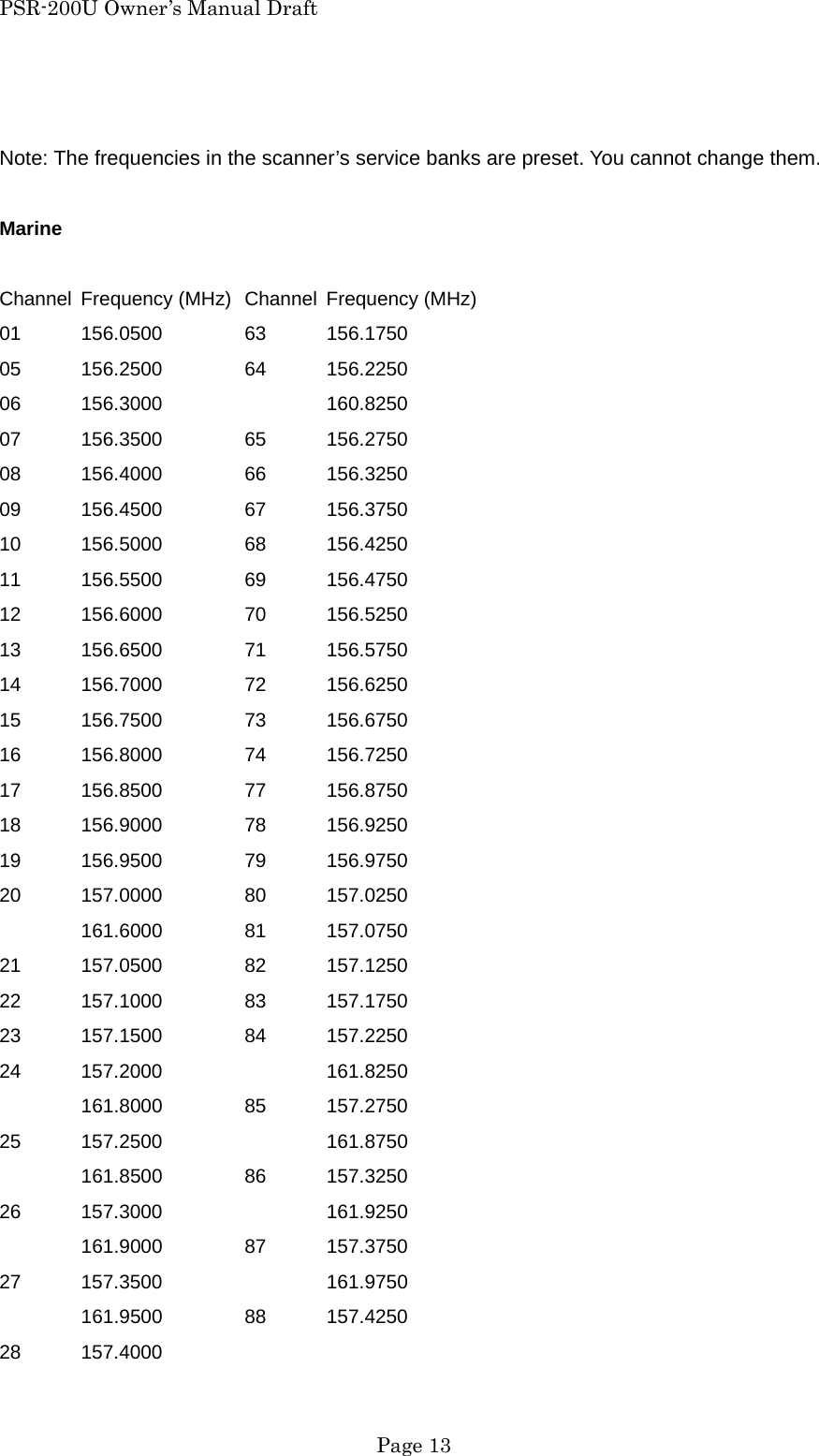 PSR-200U Owner's Manual Draft

Note: The frequencies in the scanner's service banks are preset. You cannot change them.

Marine

| Channel | Frequency (MHz) | Channel | Frequency (MHz) |
|---|---|---|---|
| 01 | 156.0500 | 63 | 156.1750 |
| 05 | 156.2500 | 64 | 156.2250 |
| 06 | 156.3000 | | 160.8250 |
| 07 | 156.3500 | 65 | 156.2750 |
| 08 | 156.4000 | 66 | 156.3250 |
| 09 | 156.4500 | 67 | 156.3750 |
| 10 | 156.5000 | 68 | 156.4250 |
| 11 | 156.5500 | 69 | 156.4750 |
| 12 | 156.6000 | 70 | 156.5250 |
| 13 | 156.6500 | 71 | 156.5750 |
| 14 | 156.7000 | 72 | 156.6250 |
| 15 | 156.7500 | 73 | 156.6750 |
| 16 | 156.8000 | 74 | 156.7250 |
| 17 | 156.8500 | 77 | 156.8750 |
| 18 | 156.9000 | 78 | 156.9250 |
| 19 | 156.9500 | 79 | 156.9750 |
| 20 | 157.0000 | 80 | 157.0250 |
| | 161.6000 | 81 | 157.0750 |
| 21 | 157.0500 | 82 | 157.1250 |
| 22 | 157.1000 | 83 | 157.1750 |
| 23 | 157.1500 | 84 | 157.2250 |
| 24 | 157.2000 | | 161.8250 |
| | 161.8000 | 85 | 157.2750 |
| 25 | 157.2500 | | 161.8750 |
| | 161.8500 | 86 | 157.3250 |
| 26 | 157.3000 | | 161.9250 |
| | 161.9000 | 87 | 157.3750 |
| 27 | 157.3500 | | 161.9750 |
| | 161.9500 | 88 | 157.4250 |
| 28 | 157.4000 | | |

Page 13